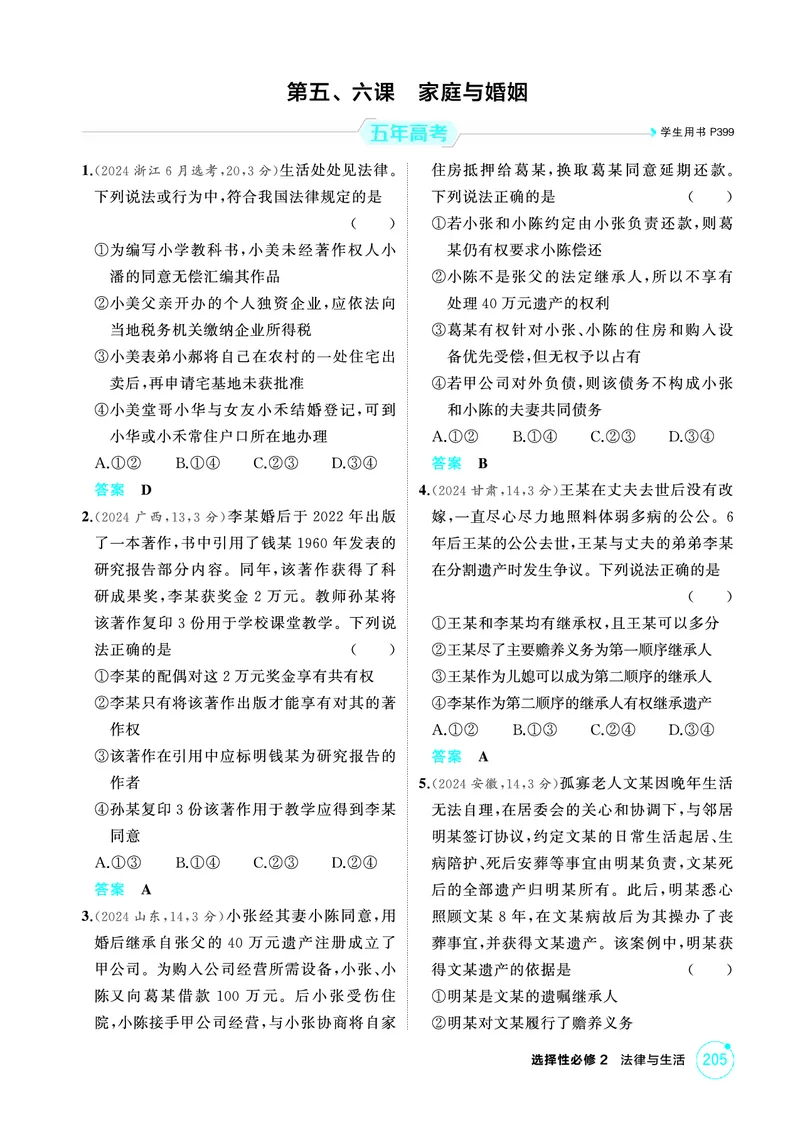 第五、六课 家庭与婚姻

五年高考

学生用书P399

1.(2024浙江6月选考,20,3分)生活处处见法律。下列说法或行为中,符合我国法律规定的是 ( )

①为编写小学教科书,小美未经著作权人小潘的同意无偿汇编其作品

②小美父亲开办的个人独资企业,应依法向当地税务机关缴纳企业所得税

③小美表弟小郝将自己在农村的一处住宅出卖后,再申请宅基地未获批准

④小美堂哥小华与女友小禾结婚登记,可到小华或小禾常住户口所在地办理

A.①② B.①④ C.②③ D.③④

答案 D

2.(2024广西,13,3分)李某婚后于2022年出版了一本著作,书中引用了钱某1960年发表的研究报告部分内容。同年,该著作获得了科研成果奖,李某获奖金2万元。教师孙某将该著作复印3份用于学校课堂教学。下列说法正确的是 ( )

①李某的配偶对这2万元奖金享有共有权

②李某只有将该著作出版才能享有对其的著作权

③该著作在引用中应标明钱某为研究报告的作者

④孙某复印3份该著作用于教学应得到李某同意

A.①③ B.①④ C.②③ D.②④

答案 A

3.(2024山东,14,3分)小张经其妻小陈同意,用婚后继承自张父的40万元遗产注册成立了甲公司。为购入公司经营所需设备,小张、小陈又向葛某借款100万元。后小张受伤住院,小陈接手甲公司经营,与小张协商将自家住房抵押给葛某,换取葛某同意延期还款。下列说法正确的是 ( )

①若小张和小陈约定由小张负责还款,则葛某仍有权要求小陈偿还

②小陈不是张父的法定继承人,所以不享有处理40万元遗产的权利

③葛某有权针对小张、小陈的住房和购入设备优先受偿,但无权予以占有

④若甲公司对外负债,则该债务不构成小张和小陈的夫妻共同债务

A.①② B.①④ C.②③ D.③④

答案 B

4.(2024甘肃,14,3分)王某在丈夫去世后没有改嫁,一直尽心尽力地照料体弱多病的公公。6年后王某的公公去世,王某与丈夫的弟弟李某在分割遗产时发生争议。下列说法正确的是 ( )

①王某和李某均有继承权,且王某可以多分

②王某尽了主要赡养义务为第一顺序继承人

③王某作为儿媳可以成为第二顺序的继承人

④李某作为第二顺序的继承人有权继承遗产

A.①② B.①③ C.②④ D.③④

答案 A

5.(2024安徽,14,3分)孤寡老人文某因晚年生活无法自理,在居委会的关心和协调下,与邻居明某签订协议,约定文某的日常生活起居、生病陪护、死后安葬等事宜由明某负责,文某死后的全部遗产归明某所有。此后,明某悉心照顾文某8年,在文某病故后为其操办了丧葬事宜,并获得文某遗产。该案例中,明某获得文某遗产的依据是 ( )

①明某是文某的遗嘱继承人

②明某对文某履行了赡养义务

选择性必修2 法律与生活 205